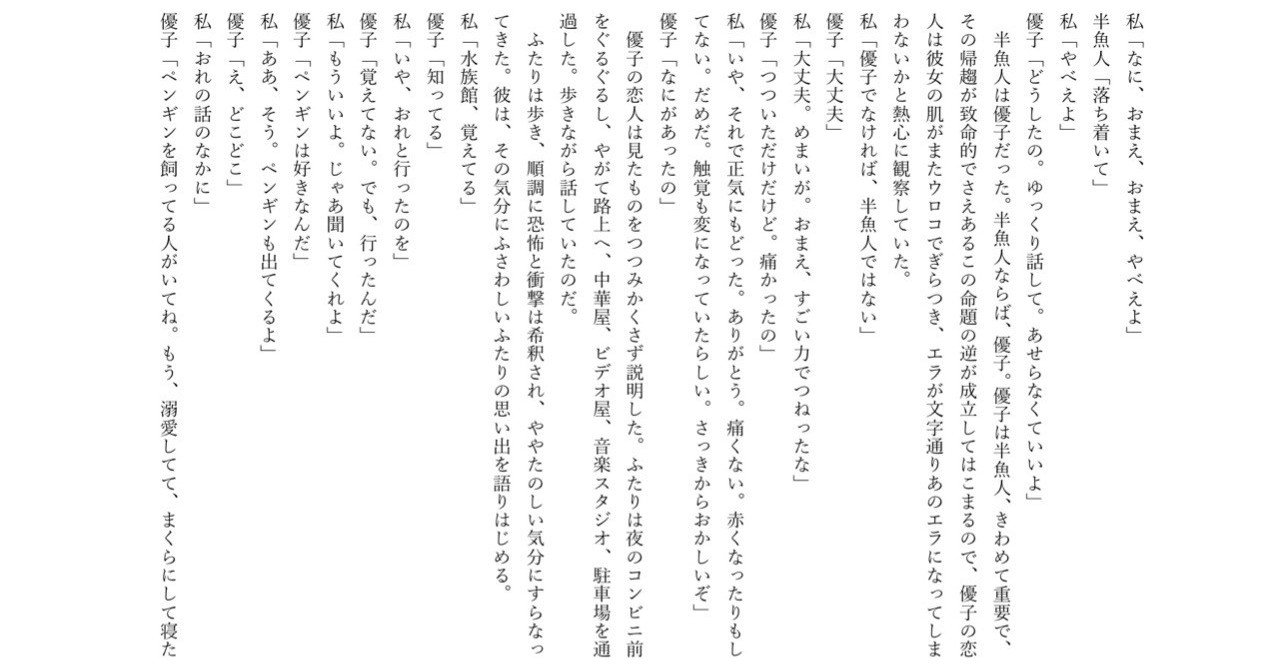 私「なに、おまえ、おまえ、やべえよ」
半魚人「落ち着いて」
私「やべえよ」
優子「どうしたの。ゆっくり話して。あせらなくていいよ」
　半魚人は優子だった。半魚人ならば、優子。優子は半魚人、きわめて重要で、その帰趨が致命的でさえあるこの命題の逆が成立してはこまるので、優子の恋人は彼女の肌がまたウロコでぎらつき、エラが文字通りあのエラになってしまわないかと熱心に観察していた。
私「優子でなければ、半魚人ではない」
優子「大丈夫」
私「大丈夫。めまいが。おまえ、すごい力でつねったな」
優子「つついただけだけど。痛かったの」
私「いや、それで正気にもどった。ありがとう。痛くない。赤くなったりもしてない。だめだ。触覚も変になっていたらしい。さっきからおかしいぞ」
優子「なにがあったの」
　優子の恋人は見たものをつつみかくさず説明した。ふたりは夜のコンビニ前をぐるぐるし、やがて路上へ、中華屋、ビデオ屋、音楽スタジオ、駐車場を通過した。歩きながら話していたのだ。
　ふたりは歩き、順調に恐怖と衝撃は希釈され、ややたのしい気分にすらなってきた。彼は、その気分にふさわしいふたりの思い出を語りはじめる。
私「水族館、覚えてる」
優子「知ってる」
私「いや、おれと行ったのを」
優子「覚えてない。でも、行ったんだ」
私「もういいよ。じゃあ聞いてくれよ」
優子「ペンギンは好きなんだ」
私「ああ、そう。ペンギンも出てくるよ」
優子「え、どこどこ」
私「おれの話のなかに」
優子「ペンギンを飼ってる人がいてね。もう、溺愛してて、まくらにして寝た